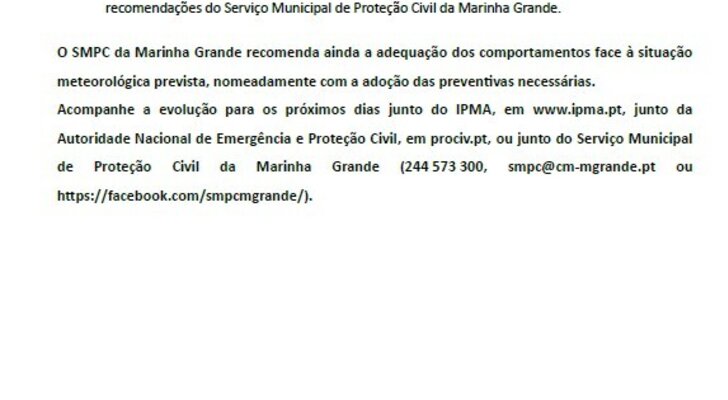 recomendações do Serviço Municipal de Proteção Civil da Marinha Grande.

O SMPC da Marinha Grande recomenda ainda a adequação dos comportamentos face à situação meteorológica prevista, nomeadamente com a adoção das preventivas necessárias.

Acompanhe a evolução para os próximos dias junto do IPMA, em www.ipma.pt, junto da Autoridade Nacional de Emergência e Proteção Civil, em prociv.pt, ou junto do Serviço Municipal de Proteção Civil da Marinha Grande (244 573 300, smpc@cm-mgrande.pt ou https://facebook.com/smpcmgrande/).